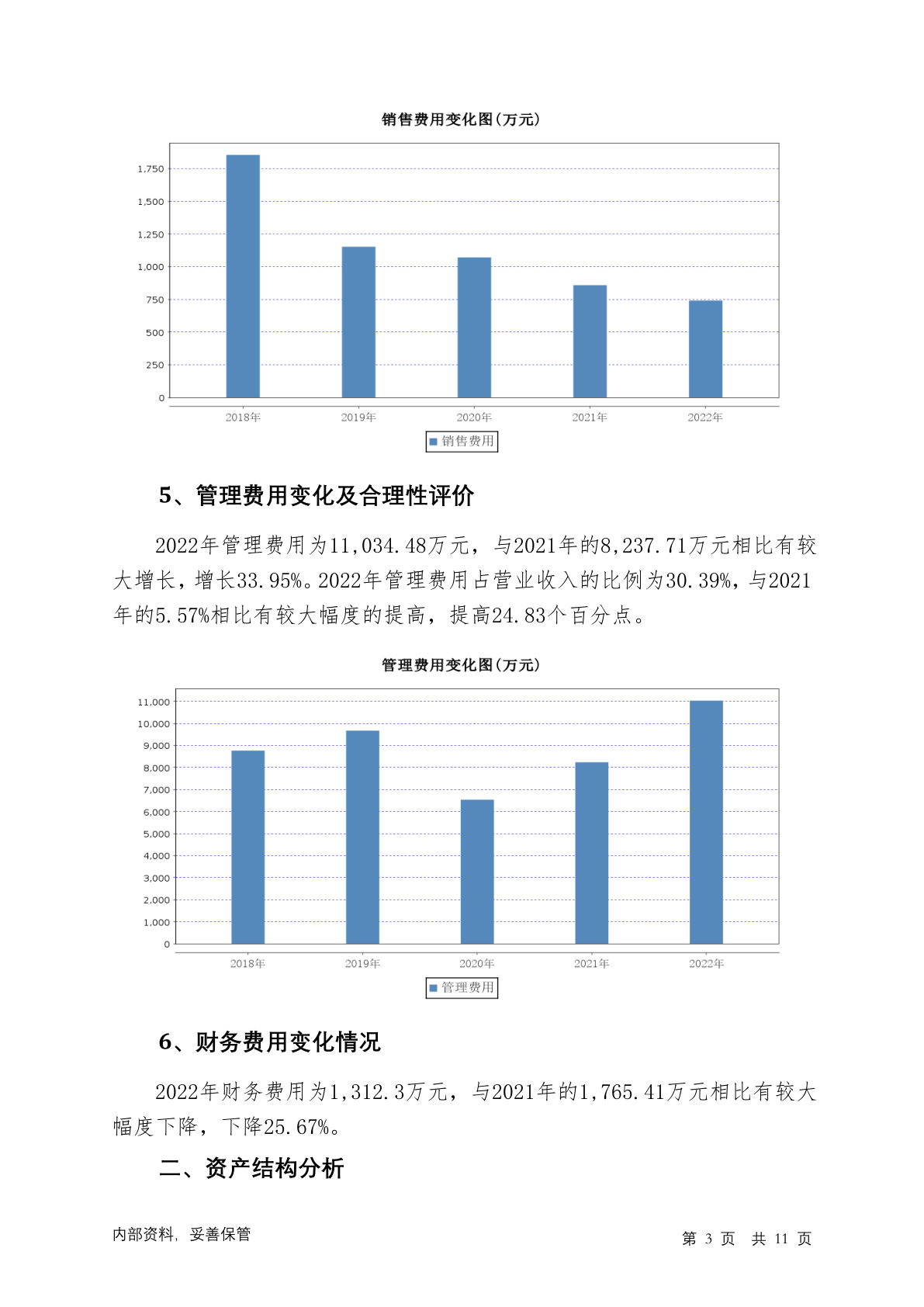 销售费用变化图(万元)

1,750
1,500
1,250
1,000
750
500
250
0

2018年 2019年 2020年 2021年 2022年

销售费用

5、管理费用变化及合理性评价

2022年管理费用为11,034.48万元，与2021年的8,237.71万元相比有较大增长，增长33.95%。2022年管理费用占营业收入的比例为30.39%，与2021年的5.57%相比有较大幅度的提高，提高24.83个百分点。

管理费用变化图(万元)

11,000
10,000
9,000
8,000
7,000
6,000
5,000
4,000
3,000
2,000
1,000
0

2018年 2019年 2020年 2021年 2022年

管理费用

6、财务费用变化情况

2022年财务费用为1,312.3万元，与2021年的1,765.41万元相比有较大幅度下降，下降25.67%。

二、资产结构分析

内部资料，妥善保管

第 3 页 共 11 页